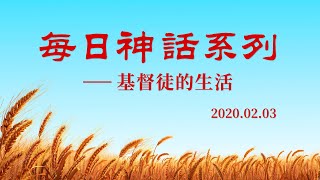 每日神話系列

—— 基督徒的生活

2020.02.03